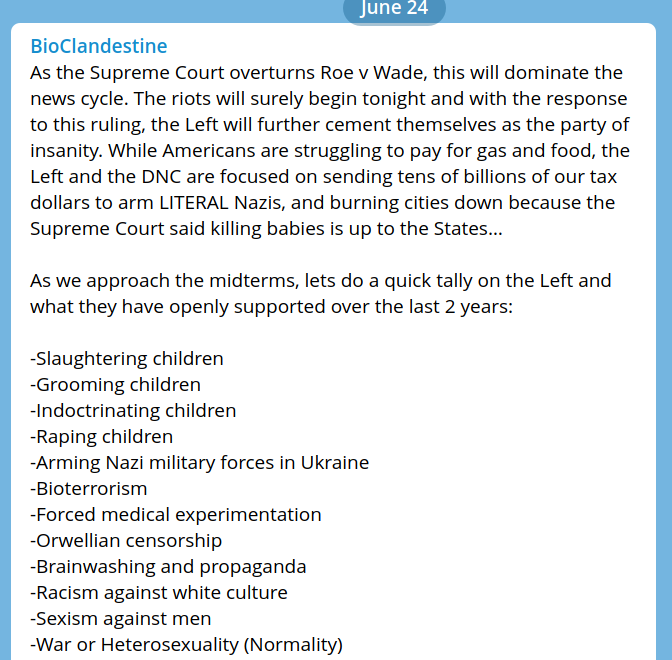 June 24

BioClandestine

As the Supreme Court overturns Roe v Wade, this will dominate the news cycle. The riots will surely begin tonight and with the response to this ruling, the Left will further cement themselves as the party of insanity. While Americans are struggling to pay for gas and food, the Left and the DNC are focused on sending tens of billions of our tax dollars to arm LITERAL Nazis, and burning cities down because the Supreme Court said killing babies is up to the States...

As we approach the midterms, lets do a quick tally on the Left and what they have openly supported over the last 2 years:

-Slaughtering children
-Grooming children
-Indoctrinating children
-Raping children
-Arming Nazi military forces in Ukraine
-Bioterrorism
-Forced medical experimentation
-Orwellian censorship
-Brainwashing and propaganda
-Racism against white culture
-Sexism against men
-War or Heterosexuality (Normality)